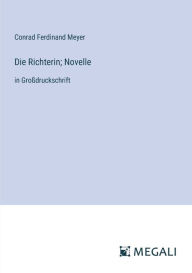 Conrad Ferdinand Meyer

Die Richterin; Novelle

in Großdruckschrift

MEGALI